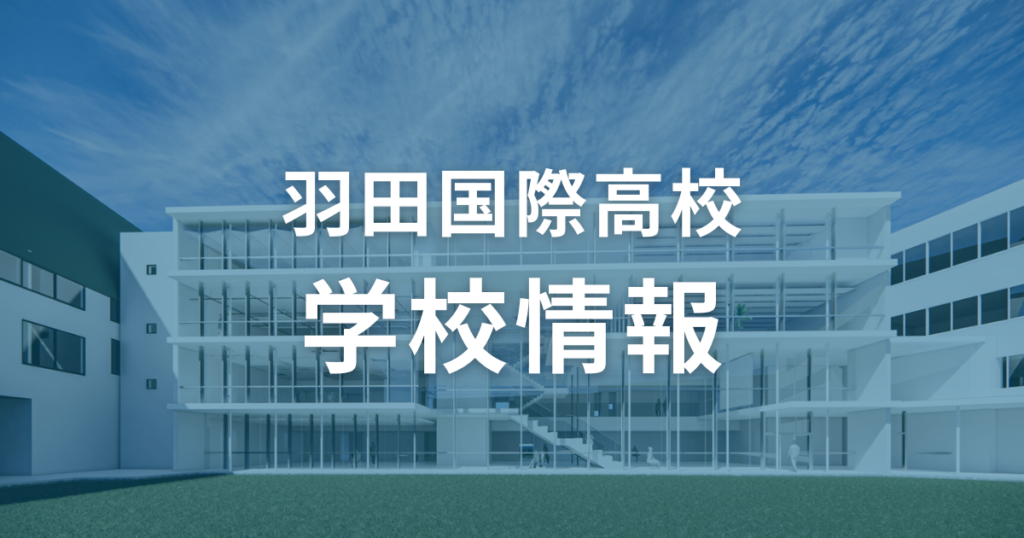 羽田国際高校
学校情報